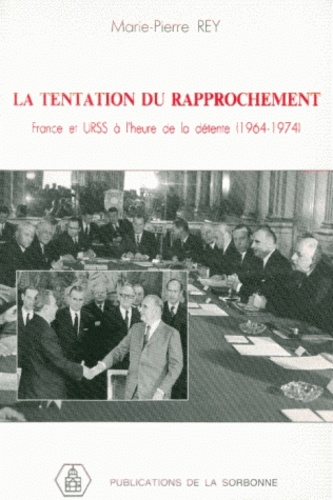 Marie-Pierre REY

LA TENTATION DU RAPPROCHEMENT

France et URSS à l'heure de la détente (1964-1974)

PUBLICATIONS DE LA SORBONNE